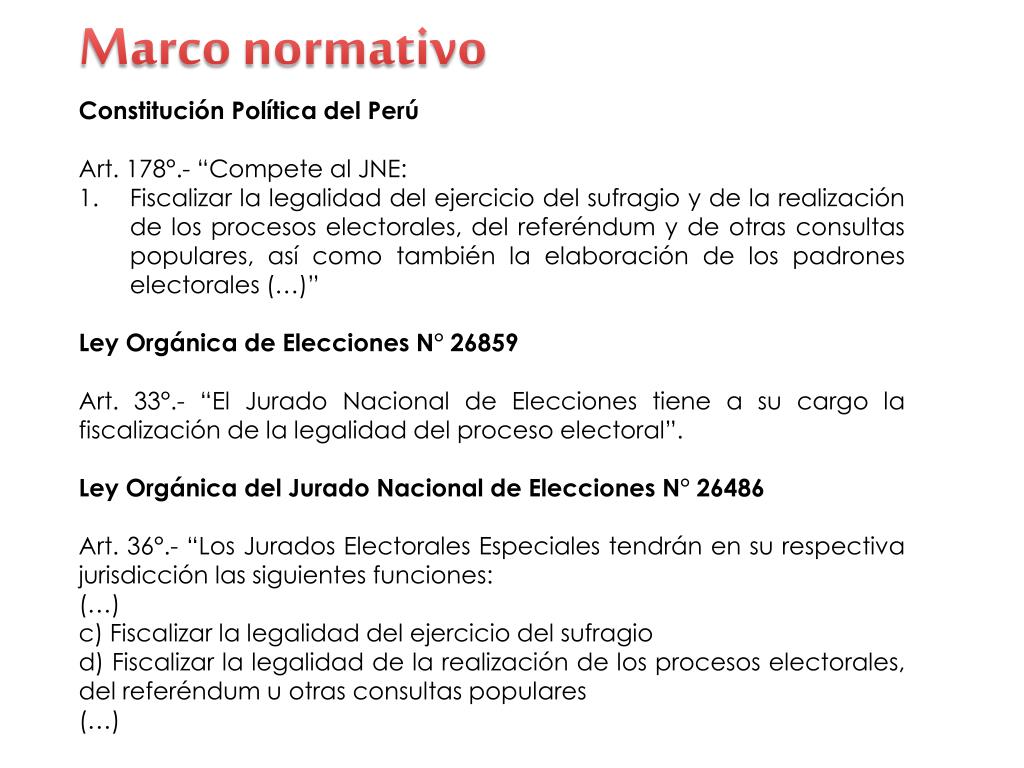 Marco normativo

Constitución Política del Perú

Art. 178°.- “Compete al JNE:
1. Fiscalizar la legalidad del ejercicio del sufragio y de la realización de los procesos electorales, del referéndum y de otras consultas populares, así como también la elaboración de los padrones electorales (…)”

Ley Orgánica de Elecciones N° 26859

Art. 33°.- “El Jurado Nacional de Elecciones tiene a su cargo la fiscalización de la legalidad del proceso electoral”.

Ley Orgánica del Jurado Nacional de Elecciones N° 26486

Art. 36°.- “Los Jurados Electorales Especiales tendrán en su respectiva jurisdicción las siguientes funciones:
(…)
c) Fiscalizar la legalidad del ejercicio del sufragio
d) Fiscalizar la legalidad de la realización de los procesos electorales, del referéndum u otras consultas populares
(…)